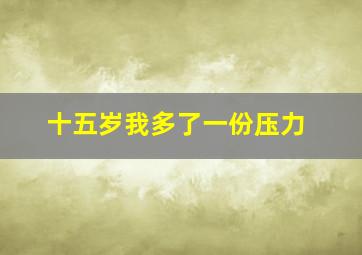 十五岁我多了一份压力